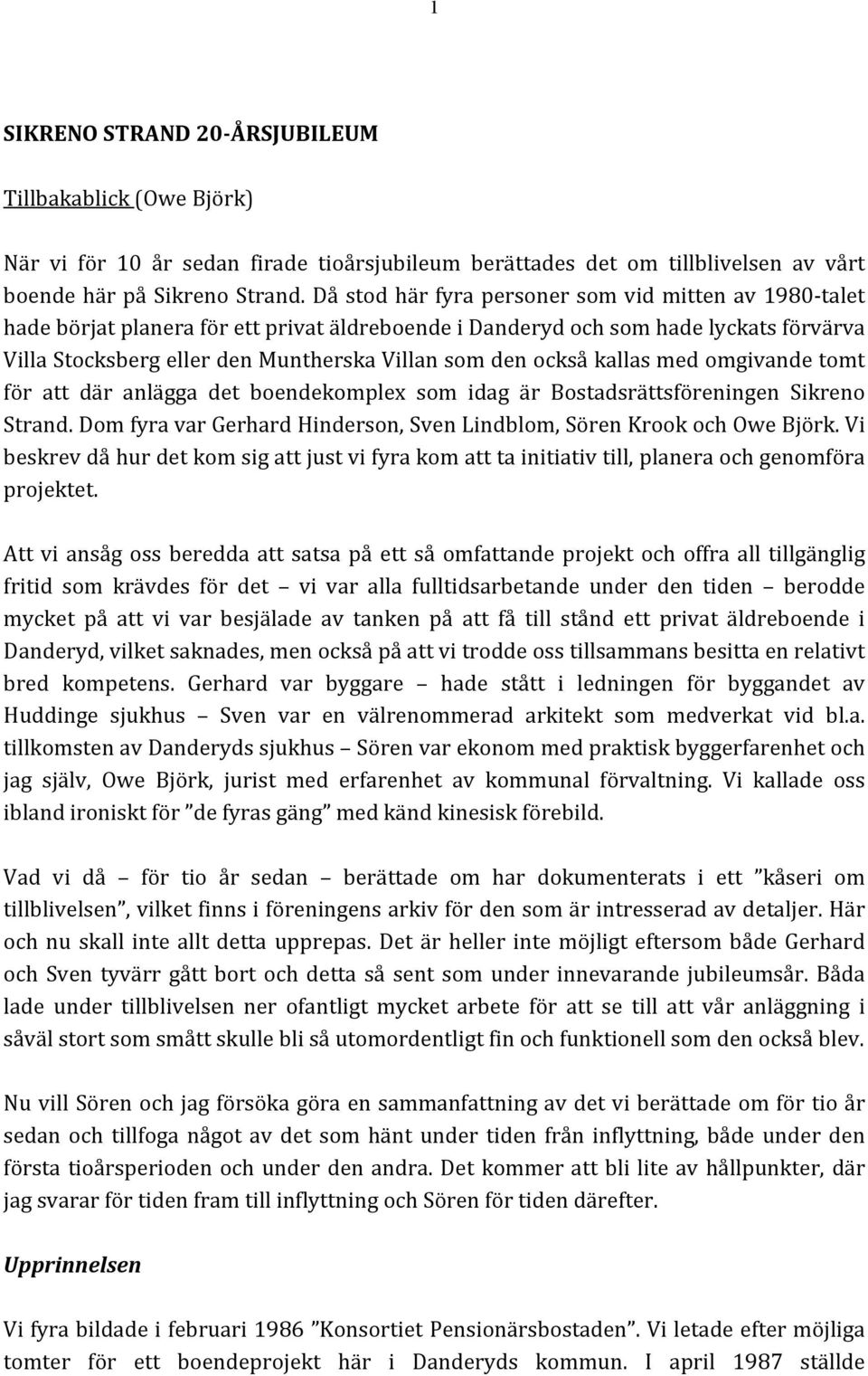 1

SIKRENO STRAND 20-ÅRSJUBILEUM

Tillbakablick (Owe Björk)

När vi för 10 år sedan firade tioårsjubileum berättades det om tillblivelsen av vårt boende här på Sikreno Strand. Då stod här fyra personer som vid mitten av 1980-talet hade börjat planera för ett privat äldreboende i Danderyd och som hade lyckats förvärva Villa Stocksberg eller den Muntherska Villan som den också kallas med omgivande tomt för att där anlägga det boendekomplex som idag är Bostadsrättsföreningen Sikreno Strand. Dom fyra var Gerhard Hinderson, Sven Lindblom, Sören Krook och Owe Björk. Vi beskrev då hur det kom sig att just vi fyra kom att ta initiativ till, planera och genomföra projektet.

Att vi ansåg oss beredda att satsa på ett så omfattande projekt och offra all tillgänglig fritid som krävdes för det – vi var alla fulltidsarbetande under den tiden – berodde mycket på att vi var besjälade av tanken på att få till stånd ett privat äldreboende i Danderyd, vilket saknades, men också på att vi trodde oss tillsammans besitta en relativt bred kompetens. Gerhard var byggare – hade stått i ledningen för byggandet av Huddinge sjukhus – Sven var en välrenommerad arkitekt som medverkat vid bl.a. tillkomsten av Danderyds sjukhus – Sören var ekonom med praktisk byggerfarenhet och jag själv, Owe Björk, jurist med erfarenhet av kommunal förvaltning. Vi kallade oss ibland ironiskt för ”de fyras gäng” med känd kinesisk förebild.

Vad vi då – för tio år sedan – berättade om har dokumenterats i ett ”kåseri om tillblivelsen”, vilket finns i föreningens arkiv för den som är intresserad av detaljer. Här och nu skall inte allt detta upprepas. Det är heller inte möjligt eftersom både Gerhard och Sven tyvärr gått bort och detta så sent som under innevarande jubileumsår. Båda lade under tillblivelsen ner ofantligt mycket arbete för att se till att vår anläggning i såväl stort som smått skulle bli så utomordentligt fin och funktionell som den också blev.

Nu vill Sören och jag försöka göra en sammanfattning av det vi berättade om för tio år sedan och tillfoga något av det som hänt under tiden från inflyttning, både under den första tioårsperioden och under den andra. Det kommer att bli lite av hållpunkter, där jag svarar för tiden fram till inflyttning och Sören för tiden därefter.

Upprinnelsen

Vi fyra bildade i februari 1986 ”Konsortiet Pensionärsbostaden”. Vi letade efter möjliga tomter för ett boendeprojekt här i Danderyds kommun. I april 1987 ställde